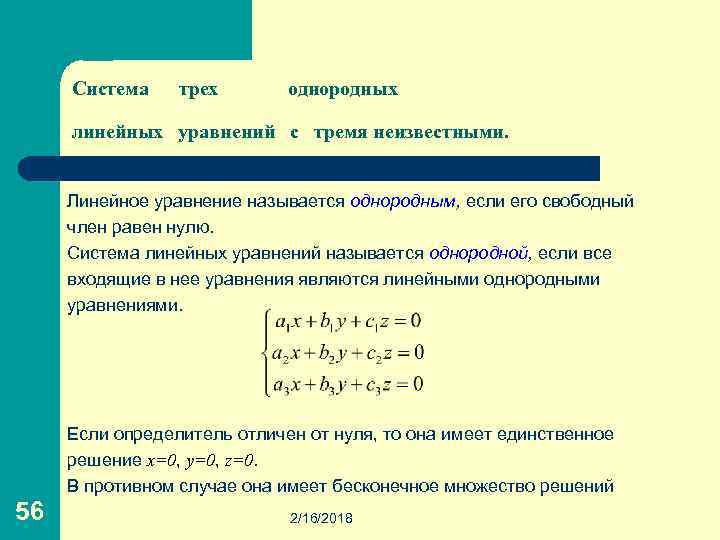 Система трех однородных линейных уравнений с тремя неизвестными.

Линейное уравнение называется однородным, если его свободный член равен нулю.
Система линейных уравнений называется однородной, если все входящие в нее уравнения являются линейными однородными уравнениями.

$\begin{cases} a_1x + b_1y + c_1z = 0 \\ a_2x + b_2y + c_2z = 0 \\ a_3x + b_3y + c_3z = 0 \end{cases}$

Если определитель отличен от нуля, то она имеет единственное решение $x=0$, $y=0$, $z=0$.
В противном случае она имеет бесконечное множество решений

56

2/16/2018